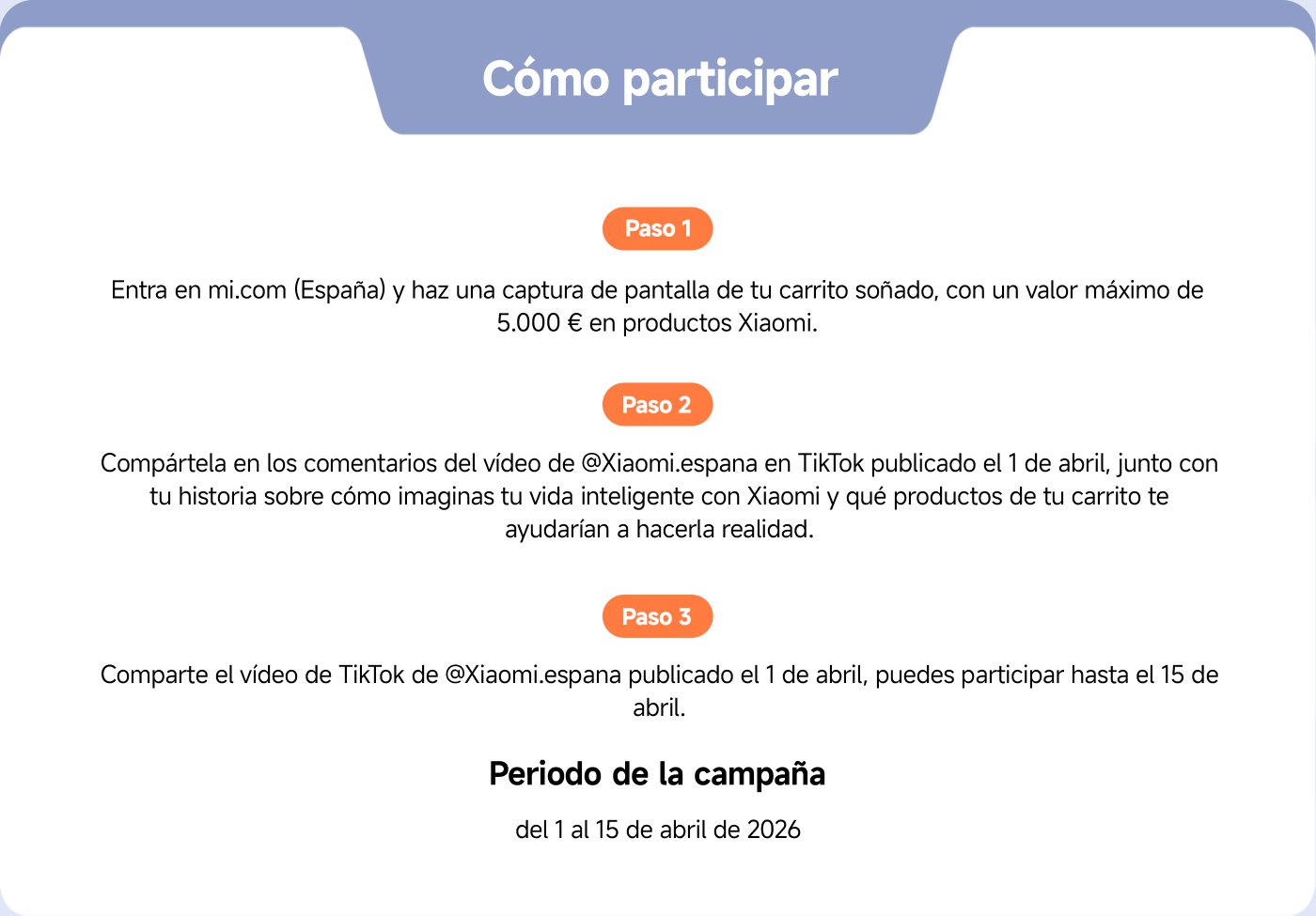 Cómo participar

Paso 1

Entra en mi.com (España) y haz una captura de pantalla de tu carrito soñado, con un valor máximo de 5.000 € en productos Xiaomi.

Paso 2

Compártela en los comentarios del vídeo de @Xiaomi.espana en TikTok publicado el 1 de abril, junto con tu historia sobre cómo imaginas tu vida inteligente con Xiaomi y qué productos de tu carrito te ayudarían a hacerla realidad.

Paso 3

Comparte el vídeo de TikTok de @Xiaomi.espana publicado el 1 de abril, puedes participar hasta el 15 de abril.

Periodo de la campaña

del 1 al 15 de abril de 2026